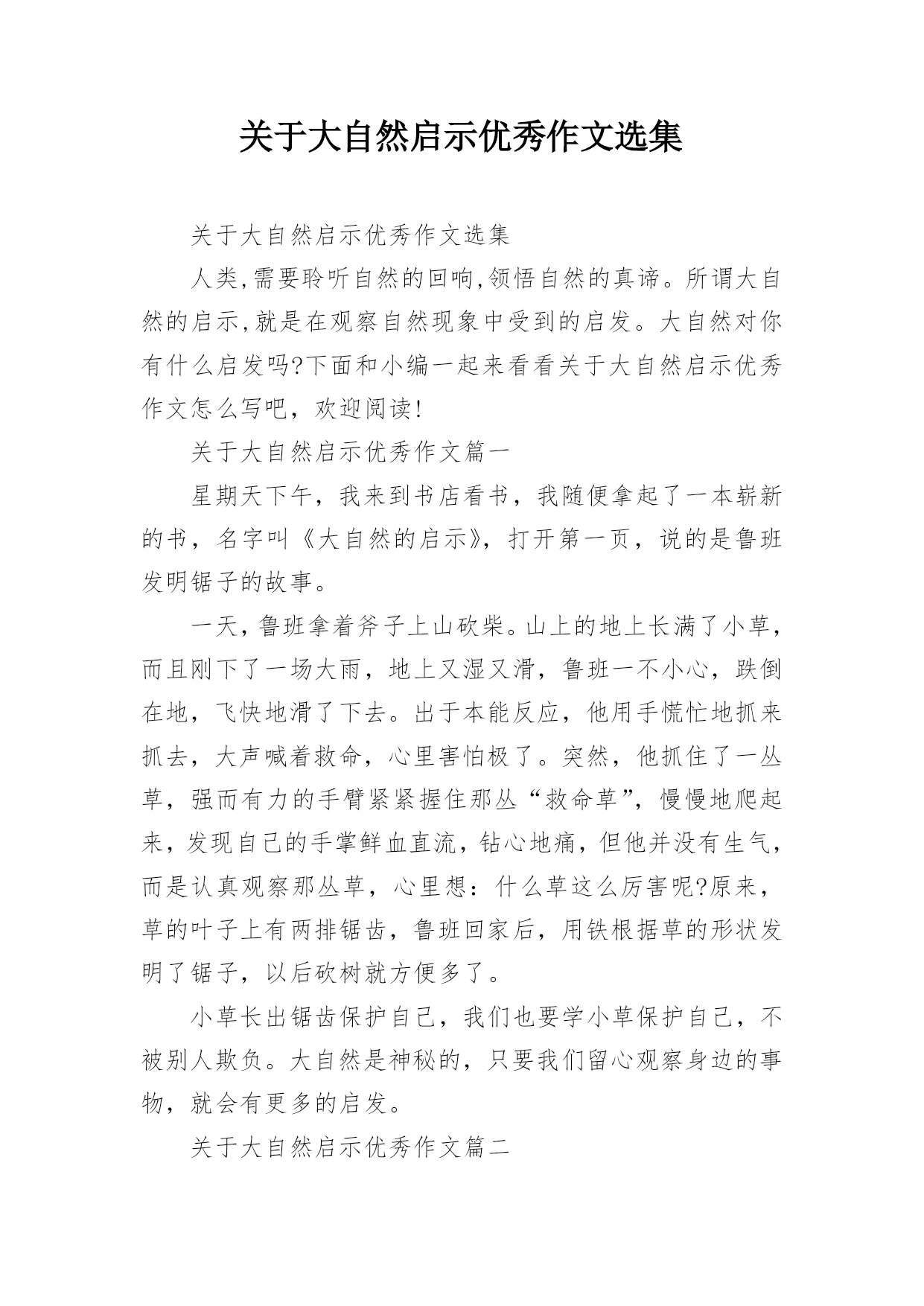 关于大自然启示优秀作文选集

关于大自然启示优秀作文选集

人类,需要聆听自然的回响,领悟自然的真谛。所谓大自然的启示,就是在观察自然现象中受到的启发。大自然对你有什么启发吗?下面和小编一起来看看关于大自然启示优秀作文怎么写吧，欢迎阅读!

关于大自然启示优秀作文篇一

星期天下午，我来到书店看书，我随便拿起了一本崭新的书，名字叫《大自然的启示》，打开第一页，说的是鲁班发明锯子的故事。

一天，鲁班拿着斧子上山砍柴。山上的地上长满了小草，而且刚下了一场大雨，地上又湿又滑，鲁班一不小心，跌倒在地，飞快地滑了下去。出于本能反应，他用手慌忙地抓来抓去，大声喊着救命，心里害怕极了。突然，他抓住了一丛草，强而有力的手臂紧紧握住那丛“救命草”，慢慢地爬起来，发现自己的手掌鲜血直流，钻心地痛，但他并没有生气，而是认真观察那丛草，心里想：什么草这么厉害呢?原来，草的叶子上有两排锯齿，鲁班回家后，用铁根据草的形状发明了锯子，以后砍树就方便多了。

小草长出锯齿保护自己，我们也要学小草保护自己，不被别人欺负。大自然是神秘的，只要我们留心观察身边的事物，就会有更多的启发。

关于大自然启示优秀作文篇二